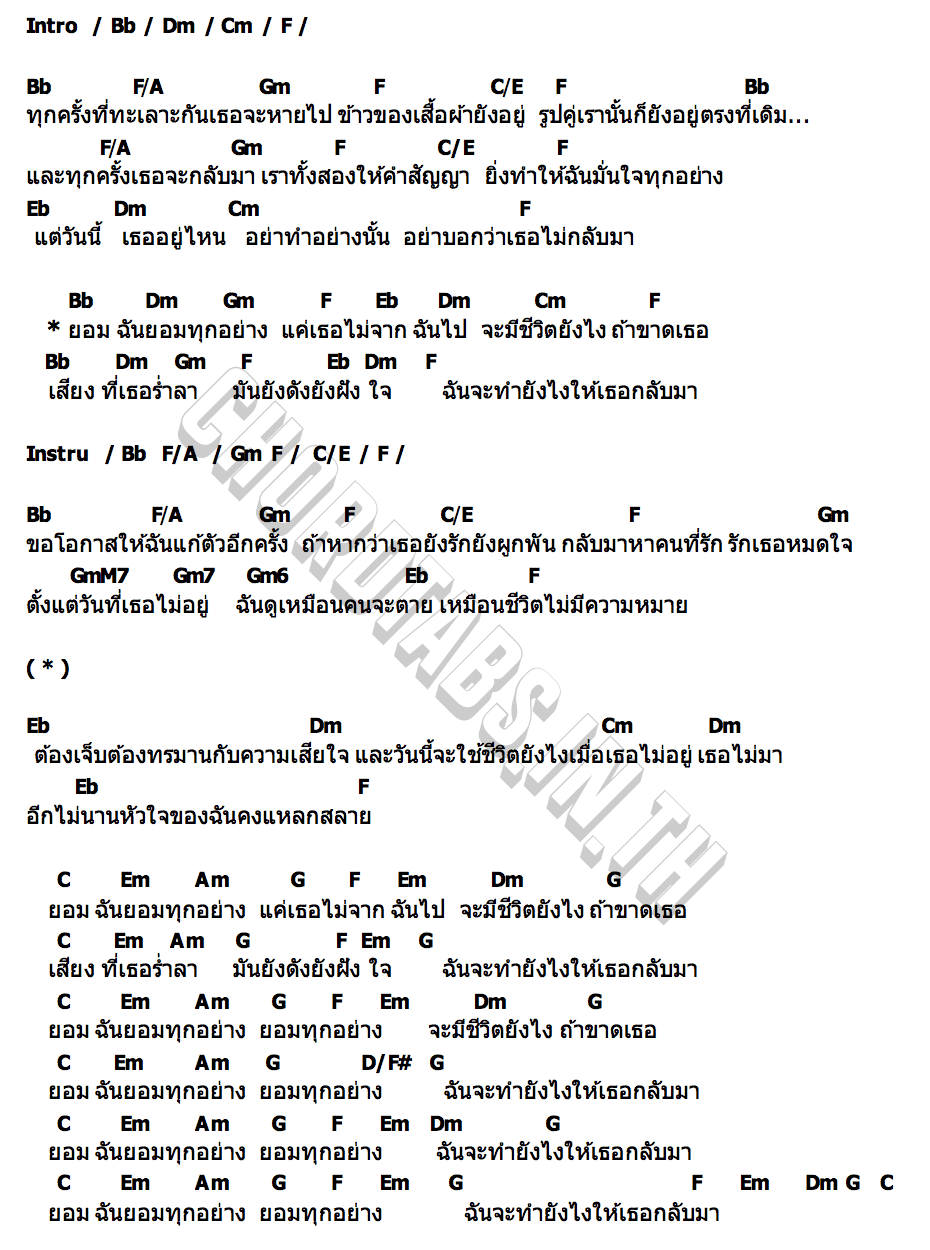 Intro / Bb / Dm / Cm / F /

Bb F/A Gm F C/E F Bb
ทุกครั้งที่ทะเลาะกันเธอจะหายไป ข้าวของเสื้อผ้ายังอยู่ รูปคู่เรานั้นก็ยังอยู่ตรงที่เดิม...
F/A Gm F C/E F
และทุกครั้งเธอจะกลับมา เราทั้งสองให้คำสัญญา ยิ่งทำให้ฉันมั่นใจทุกอย่าง
Eb Dm Cm F
แต่วันนี้ เธออยู่ไหน อย่าทำอย่างนั้น อย่าบอกว่าเธอไม่กลับมา

Bb Dm Gm F Eb Dm Cm F
* ยอม ฉันยอมทุกอย่าง แค่เธอไม่จาก ฉันไป จะมีชีวิตยังไง ถ้าขาดเธอ
Bb Dm Gm F Eb Dm F
เสียง ที่เธอร่ำลา มันยังดังยังฝัง ใจ ฉันจะทำยังไงให้เธอกลับมา

Instru / Bb F/A / Gm F / C/E / F /

Bb F/A Gm F C/E F Gm
ขอโอกาสให้ฉันแก้ตัวอีกครั้ง ถ้าหากว่าเธอยังรักยังผูกพัน กลับมาหาคนที่รัก รักเธอหมดใจ
GmM7 Gm7 Gm6 Eb F
ตั้งแต่วันที่เธอไม่อยู่ ฉันดูเหมือนคนจะตาย เหมือนชีวิตไม่มีความหมาย

( * )

Eb Dm Cm Dm
ต้องเจ็บต้องทรมานกับความเสียใจ และวันนี้จะใช้ชีวิตยังไงเมื่อเธอไม่อยู่ เธอไม่มา
Eb F
อีกไม่นานหัวใจของฉันคงแหลกสลาย

C Em Am G F Em Dm G
ยอม ฉันยอมทุกอย่าง แค่เธอไม่จาก ฉันไป จะมีชีวิตยังไง ถ้าขาดเธอ
C Em Am G F Em G
เสียง ที่เธอร่ำลา มันยังดังยังฝัง ใจ ฉันจะทำยังไงให้เธอกลับมา
C Em Am G F Em Dm G
ยอม ฉันยอมทุกอย่าง ยอมทุกอย่าง จะมีชีวิตยังไง ถ้าขาดเธอ
C Em Am G D/F# G
ยอม ฉันยอมทุกอย่าง ยอมทุกอย่าง ฉันจะทำยังไงให้เธอกลับมา
C Em Am G F Em Dm G
ยอม ฉันยอมทุกอย่าง ยอมทุกอย่าง ฉันจะทำยังไงให้เธอกลับมา
C Em Am G F Em G F Em Dm G C
ยอม ฉันยอมทุกอย่าง ยอมทุกอย่าง ฉันจะทำยังไงให้เธอกลับมา

CHORDTABS.IN.TH